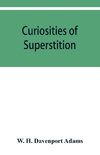 Curiosities of Superstition

W. H. Davenport Adams